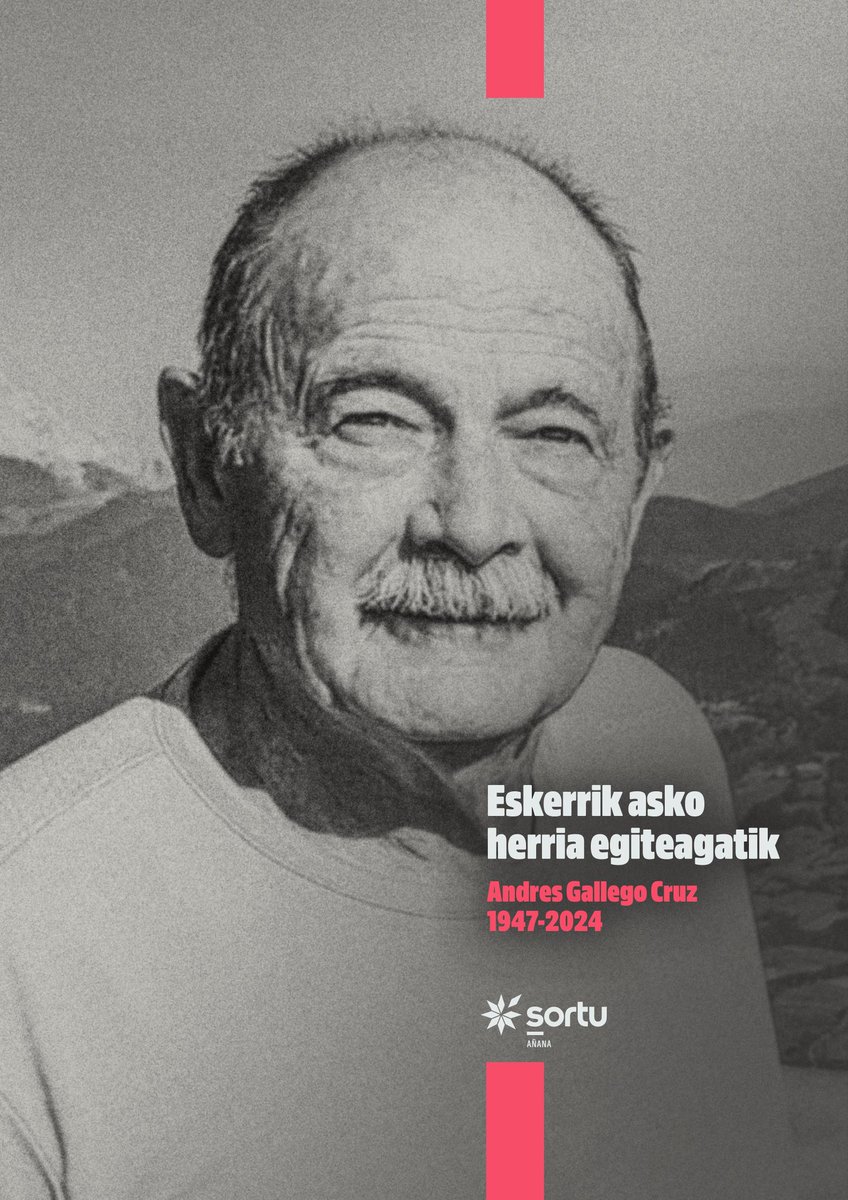 Eskerrik asko herria egiteagatik

Andres Gallego Cruz
1947-2024

sortu
AÑANA